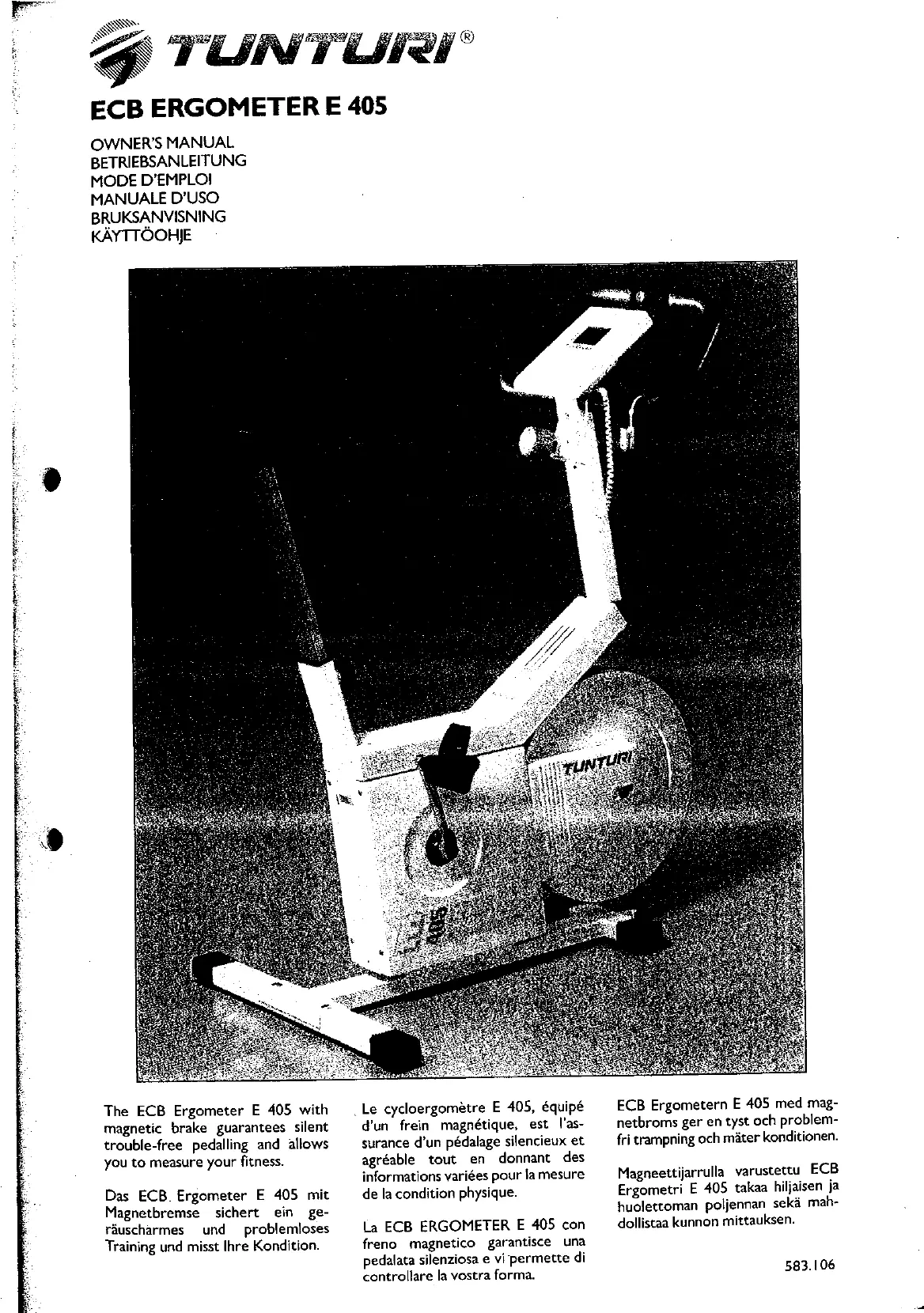 TUNTURI®

ECB ERGOMETER E 405

OWNER'S MANUAL
BETRIEBSANLEITUNG
MODE D'EMPLOI
MANUALE D'USO
BRUKSANVISNING
KÄYTTÖOHJE

TUNTURI

405

The ECB Ergometer E 405 with magnetic brake guarantees silent trouble-free pedalling and allows you to measure your fitness.

Das ECB Ergometer E 405 mit Magnetbremse sichert ein geräuscharmes und problemloses Training und misst Ihre Kondition.

Le cycloergomètre E 405, équipé d'un frein magnétique, est l'assurance d'un pédalage silencieux et agréable tout en donnant des informations variées pour la mesure de la condition physique.

La ECB ERGOMETER E 405 con freno magnetico garantisce una pedalata silenziosa e vi permette di controllare la vostra forma.

ECB Ergometern E 405 med magnetbroms ger en tyst och problemfri trampning och mäter konditionen.

Magneettijarrulla varustettu ECB Ergometri E 405 takaa hiljaisen ja huolettoman poljennan sekä mahdollistaa kunnon mittauksen.

583.106